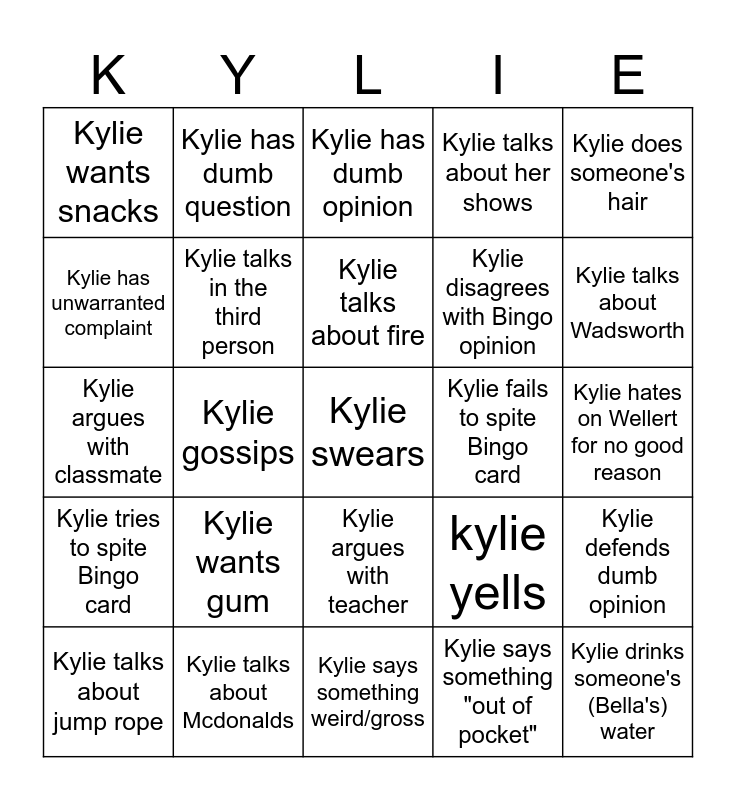 | K | Y | L | I | E |
|---|---|---|---|---|
| Kylie wants snacks | Kylie has dumb question | Kylie has dumb opinion | Kylie talks about her shows | Kylie does someone's hair |
| Kylie has unwarranted complaint | Kylie talks in the third person | Kylie talks about fire | Kylie disagrees with Bingo opinion | Kylie talks about Wadsworth |
| Kylie argues with classmate | Kylie gossips | Kylie swears | Kylie fails to spite Bingo card | Kylie hates on Wellert for no good reason |
| Kylie tries to spite Bingo card | Kylie wants gum | Kylie argues with teacher | kylie yells | Kylie defends dumb opinion |
| Kylie talks about jump rope | Kylie talks about Mcdonalds | Kylie says something weird/gross | Kylie says something "out of pocket" | Kylie drinks someone's (Bella's) water |